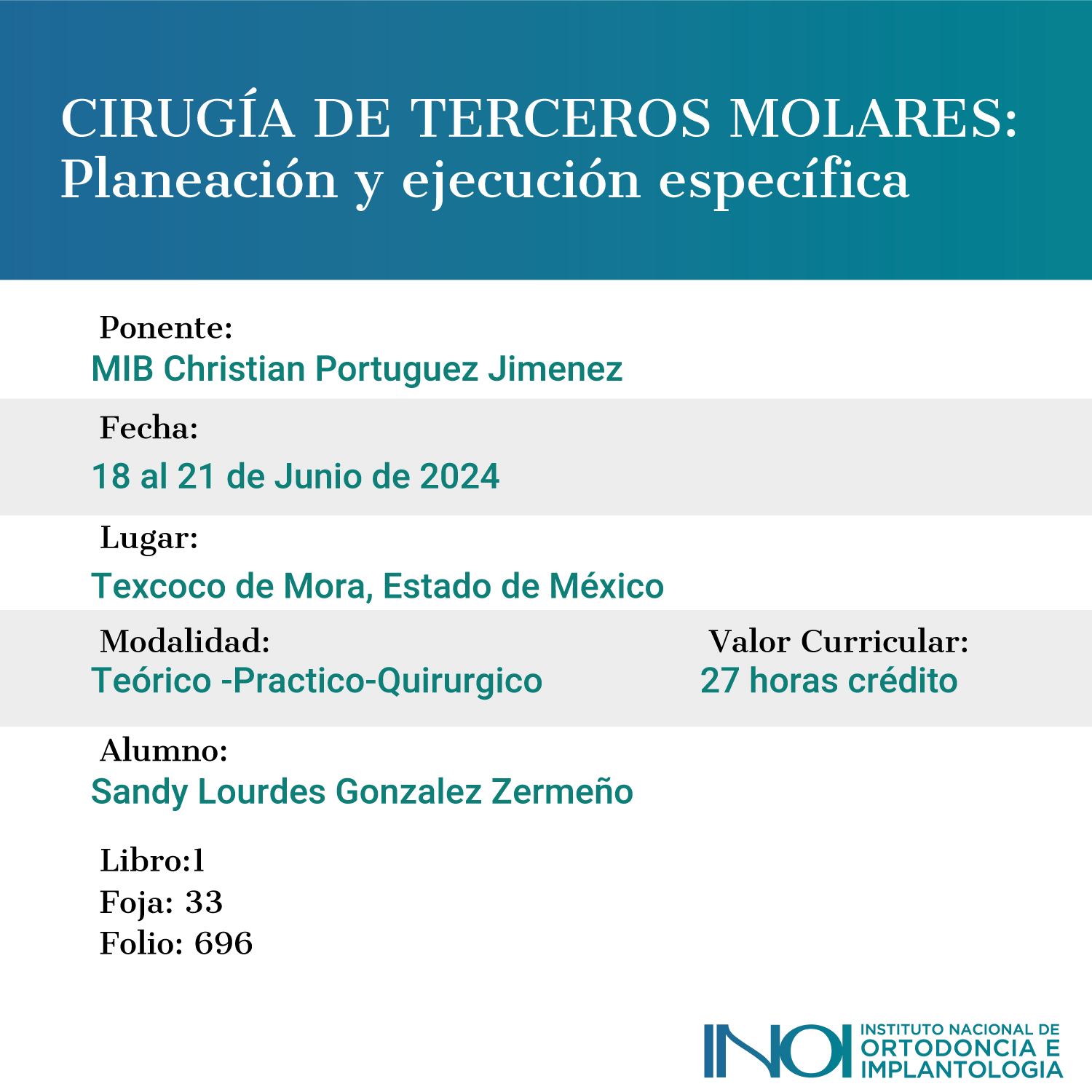 CIRUGÍA DE TERCEROS MOLARES:
Planeación y ejecución específica

Ponente:
MIB Christian Portuguez Jimenez

Fecha:
18 al 21 de Junio de 2024

Lugar:
Texcoco de Mora, Estado de México

Modalidad:
Teórico -Practico-Quirurgico

Valor Curricular:
27 horas crédito

Alumno:
Sandy Lourdes Gonzalez Zermeño

Libro:1
Foja: 33
Folio: 696

INOI INSTITUTO NACIONAL DE ORTODONCIA E IMPLANTOLOGIA